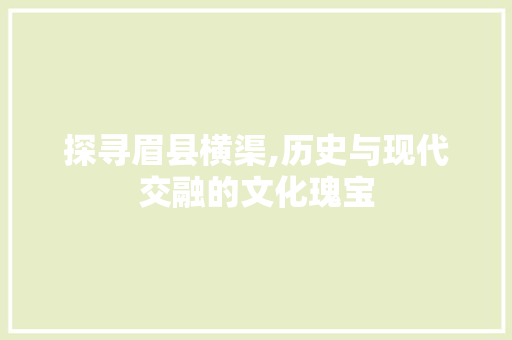 探寻眉县横渠,历史与现代交融的文化瑰宝